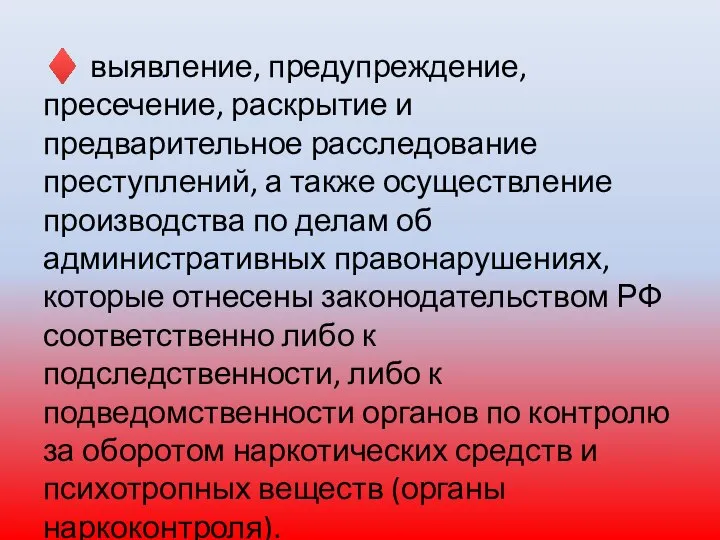 ♦ выявление, предупреждение, пресечение, раскрытие и предварительное расследование преступлений, а также осуществление производства по делам об административных правонарушениях, которые отнесены законодательством РФ соответственно либо к подследственности, либо к подведомственности органов по контролю за оборотом наркотических средств и психотропных веществ (органы наркоконтроля).